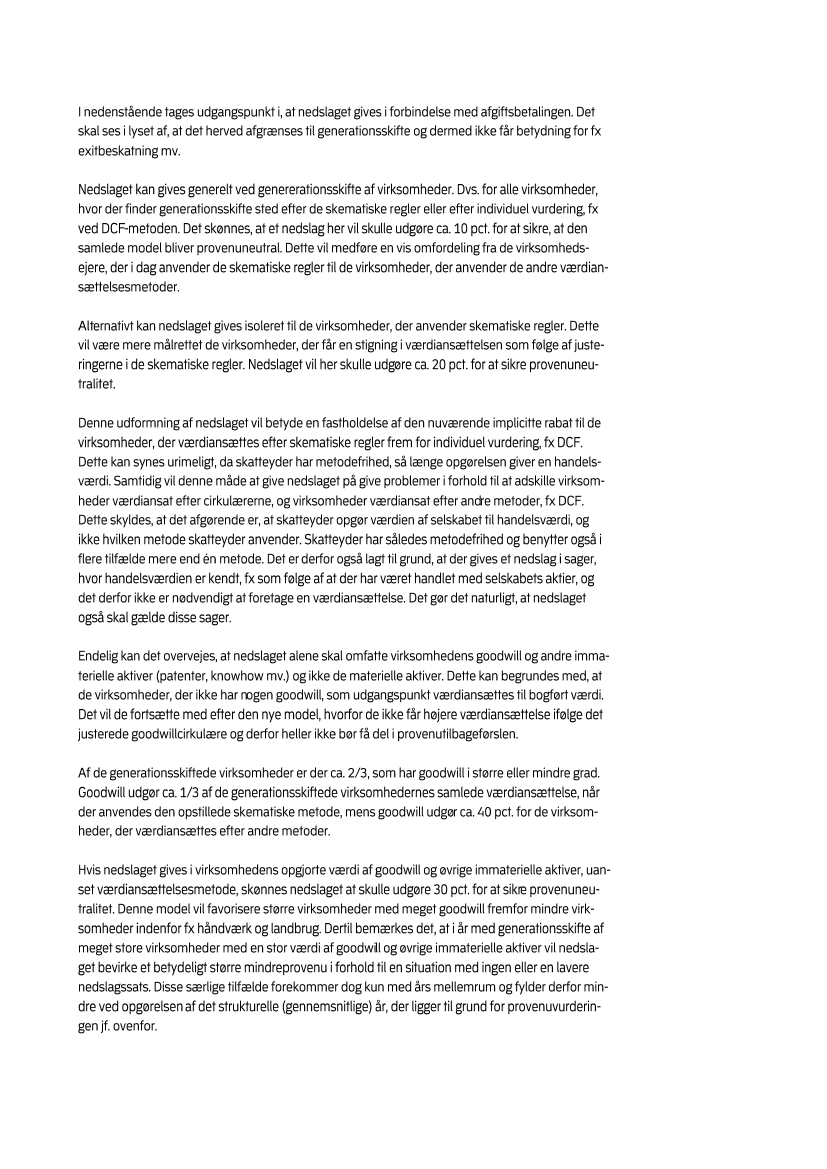 I nedenstående tages udgangspunkt i, at nedslaget gives i forbindelse med afgiftsbetalingen. Det skal ses i lyset af, at det herved afgrænses til generationsskifte og dermed ikke får betydning for fx exitbeskatning mv.

Nedslaget kan gives generelt ved genererationsskifte af virksomheder. Dvs. for alle virksomheder, hvor der finder generationsskifte sted efter de skematiske regler eller efter individuel vurdering, fx ved DCF-metoden. Det skønnes, at et nedslag her vil skulle udgøre ca. 10 pct. for at sikre, at den samlede model bliver provenuneutral. Dette vil medføre en vis omfordeling fra de virksomhedsejere, der i dag anvender de skematiske regler til de virksomheder, der anvender de andre værdiansættelsesmetoder.

Alternativt kan nedslaget gives isoleret til de virksomheder, der anvender skematiske regler. Dette vil være mere målrettet de virksomheder, der får en stigning i værdiansættelsen som følge af justeringerne i de skematiske regler. Nedslaget vil her skulle udgøre ca. 20 pct. for at sikre provenuneutralitet.

Denne udformning af nedslaget vil betyde en fastholdelse af den nuværende implicitte rabat til de virksomheder, der værdiansættes efter skematiske regler frem for individuel vurdering, fx DCF. Dette kan synes urimeligt, da skatteyder har metodefrihed, så længe opgørelsen giver en handelsværdi. Samtidig vil denne måde at give nedslaget på give problemer i forhold til at adskille virksomheder værdiansat efter cirkulærerne, og virksomheder værdiansat efter andre metoder, fx DCF. Dette skyldes, at det afgørende er, at skatteyder opgør værdien af selskabet til handelsværdi, og ikke hvilken metode skatteyder anvender. Skatteyder har således metodefrihed og benytter også i flere tilfælde mere end én metode. Det er derfor også lagt til grund, at der gives et nedslag i sager, hvor handelsværdien er kendt, fx som følge af at der har været handlet med selskabets aktier, og det derfor ikke er nødvendigt at foretage en værdiansættelse. Det gør det naturligt, at nedslaget også skal gælde disse sager.

Endelig kan det overvejes, at nedslaget alene skal omfatte virksomhedens goodwill og andre immaterielle aktiver (patenter, knowhow mv.) og ikke de materielle aktiver. Dette kan begrundes med, at de virksomheder, der ikke har nogen goodwill, som udgangspunkt værdiansættes til bogført værdi. Det vil de fortsætte med efter den nye model, hvorfor de ikke får højere værdiansættelse ifølge det justerede goodwillcirkulære og derfor heller ikke bør få del i provenutilbageførslen.

Af de generationsskiftede virksomheder er der ca. 2/3, som har goodwill i større eller mindre grad. Goodwill udgør ca. 1/3 af de generationsskiftede virksomhedernes samlede værdiansættelse, når der anvendes den opstillede skematiske metode, mens goodwill udgør ca. 40 pct. for de virksomheder, der værdiansættes efter andre metoder.

Hvis nedslaget gives i virksomhedens opgjorte værdi af goodwill og øvrige immaterielle aktiver, uanset værdiansættelsesmetode, skønnes nedslaget at skulle udgøre 30 pct. for at sikre provenuneutralitet. Denne model vil favorisere større virksomheder med meget goodwill fremfor mindre virksomheder indenfor fx håndværk og landbrug. Dertil bemærkes det, at i år med generationsskifte af meget store virksomheder med en stor værdi af goodwill og øvrige immaterielle aktiver vil nedslaget bevirke et betydeligt større mindreprovenu i forhold til en situation med ingen eller en lavere nedslagssats. Disse særlige tilfælde forekommer dog kun med års mellemrum og fylder derfor mindre ved opgørelsen af det strukturelle (gennemsnitlige) år, der ligger til grund for provenuvurderingen jf. ovenfor.